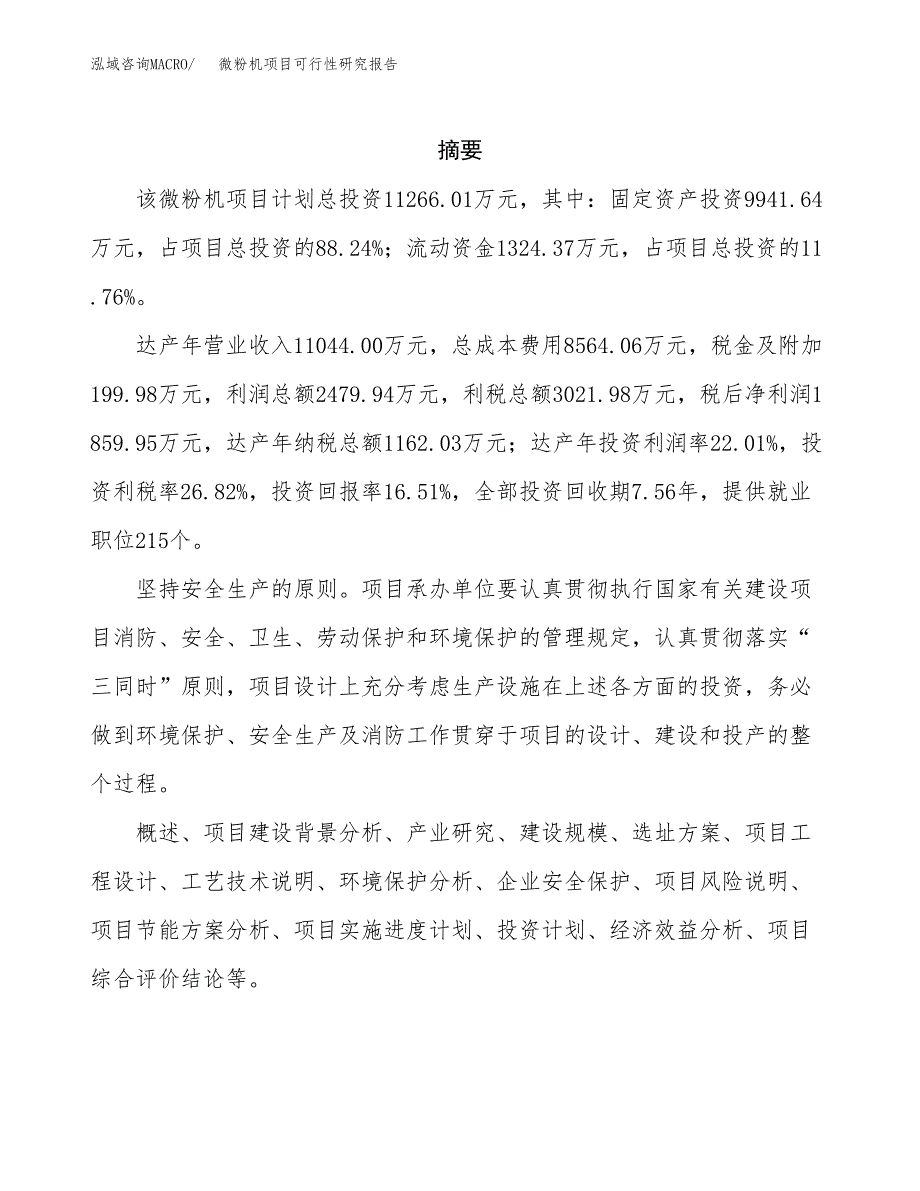 泓域咨询MACRO/ 微粉机项目可行性研究报告

摘要

该微粉机项目计划总投资11266.01万元，其中：固定资产投资9941.64万元，占项目总投资的88.24%；流动资金1324.37万元，占项目总投资的11.76%。

达产年营业收入11044.00万元，总成本费用8564.06万元，税金及附加199.98万元，利润总额2479.94万元，利税总额3021.98万元，税后净利润1859.95万元，达产年纳税总额1162.03万元；达产年投资利润率22.01%，投资利税率26.82%，投资回报率16.51%，全部投资回收期7.56年，提供就业职位215个。

坚持安全生产的原则。项目承办单位要认真贯彻执行国家有关建设项目消防、安全、卫生、劳动保护和环境保护的管理规定，认真贯彻落实“三同时”原则，项目设计上充分考虑生产设施在上述各方面的投资，务必做到环境保护、安全生产及消防工作贯穿于项目的设计、建设和投产的整个过程。

概述、项目建设背景分析、产业研究、建设规模、选址方案、项目工程设计、工艺技术说明、环境保护分析、企业安全保护、项目风险说明、项目节能方案分析、项目实施进度计划、投资计划、经济效益分析、项目综合评价结论等。